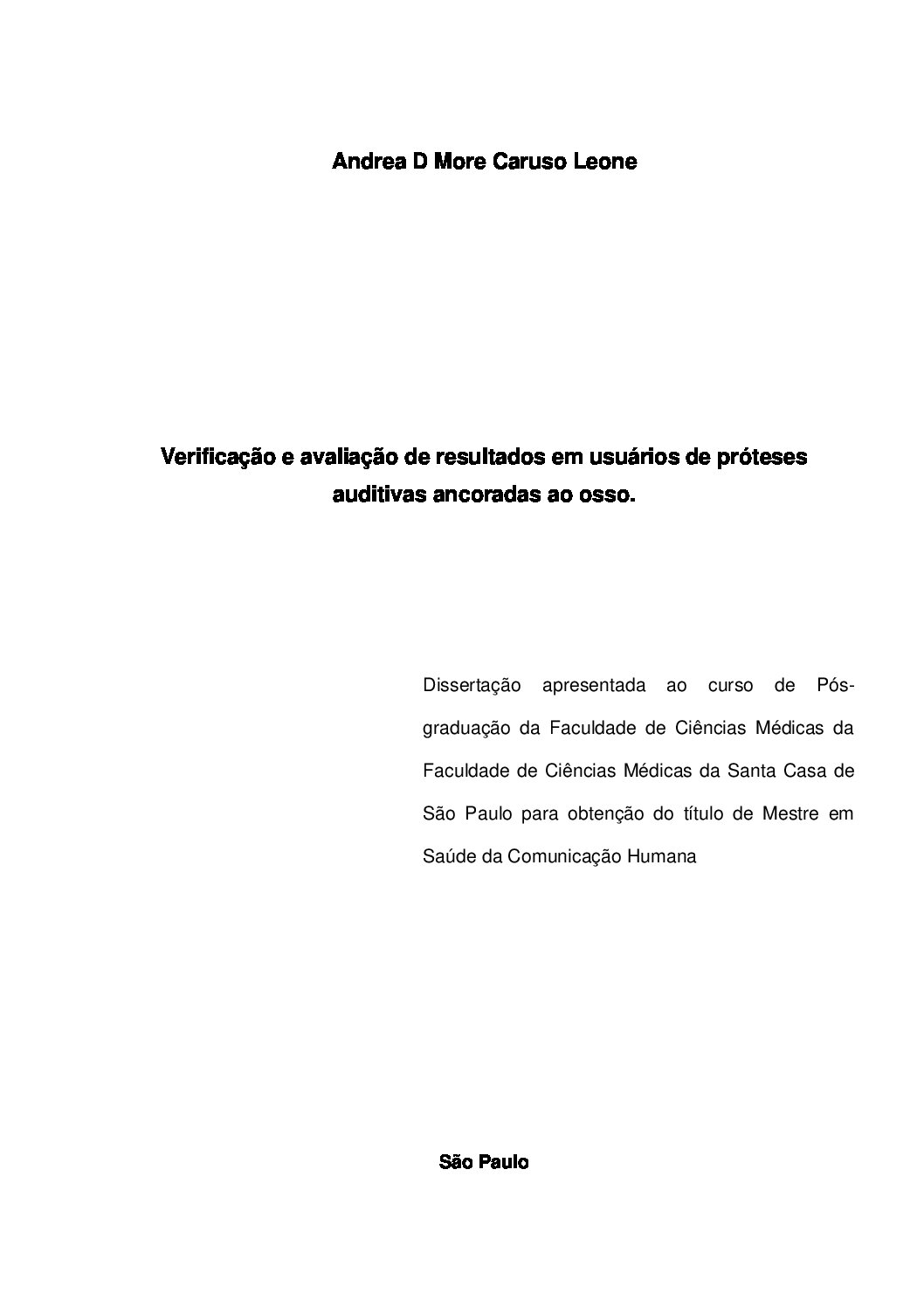 Andrea D More Caruso Leone

Verificação e avaliação de resultados em usuários de próteses auditivas ancoradas ao osso.

Dissertação apresentada ao curso de Pós-graduação da Faculdade de Ciências Médicas da Faculdade de Ciências Médicas da Santa Casa de São Paulo para obtenção do título de Mestre em Saúde da Comunicação Humana

São Paulo